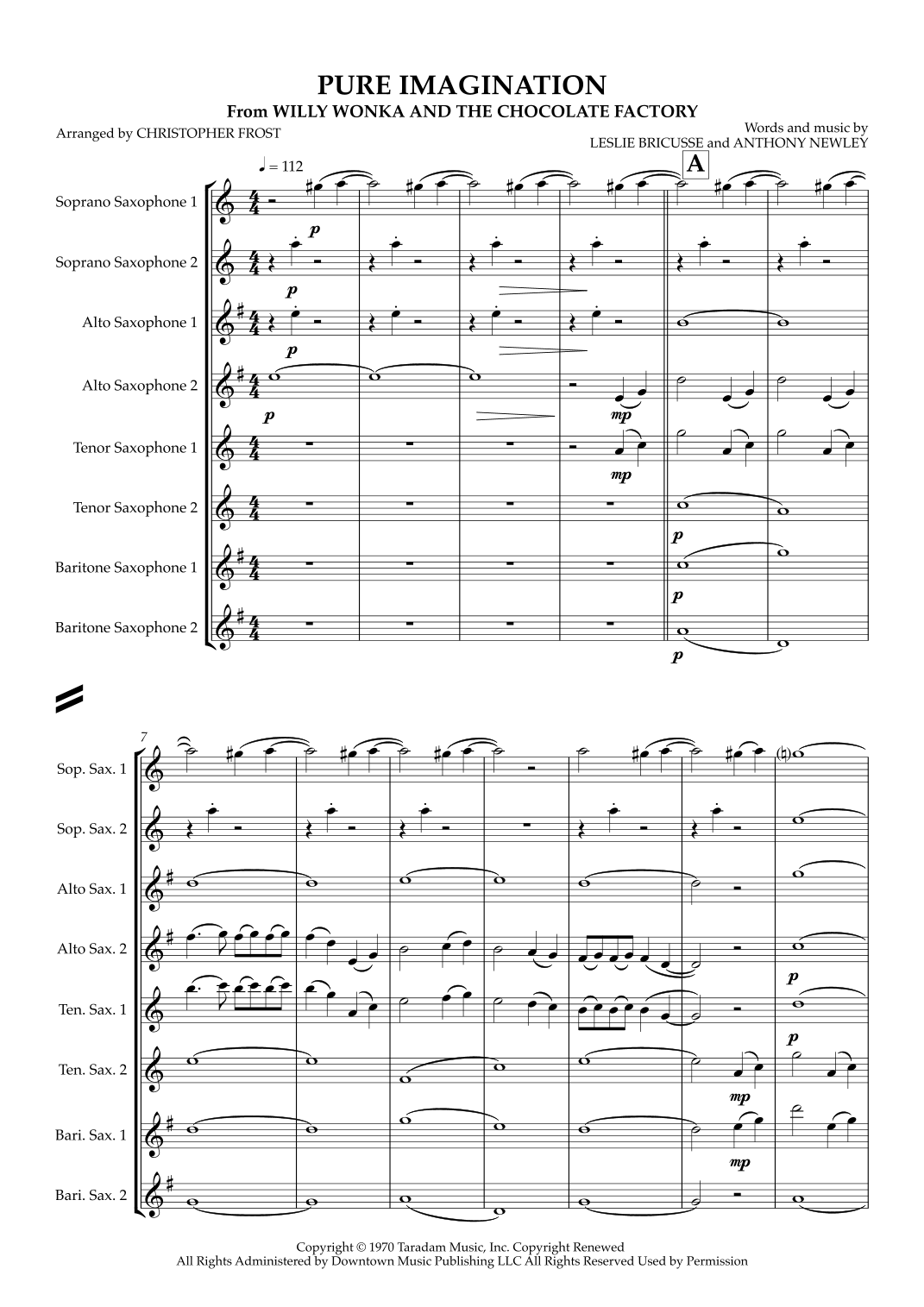 PURE IMAGINATION

From WILLY WONKA AND THE CHOCOLATE FACTORY

Arranged by CHRISTOPHER FROST

Words and music by
LESLIE BRICUSSE and ANTHONY NEWLEY

♩ = 112

A

Soprano Saxophone 1

Soprano Saxophone 2

Alto Saxophone 1

Alto Saxophone 2

Tenor Saxophone 1

Tenor Saxophone 2

Baritone Saxophone 1

Baritone Saxophone 2

p p p p mp mp p p p

7

Sop. Sax. 1

Sop. Sax. 2

Alto Sax. 1

Alto Sax. 2

Ten. Sax. 1

Ten. Sax. 2

Bari. Sax. 1

Bari. Sax. 2

p p mp mp

Copyright © 1970 Taradam Music, Inc. Copyright Renewed
All Rights Administered by Downtown Music Publishing LLC All Rights Reserved Used by Permission